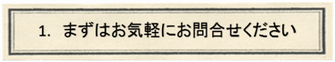 1.　まずはお気軽にお問合せください